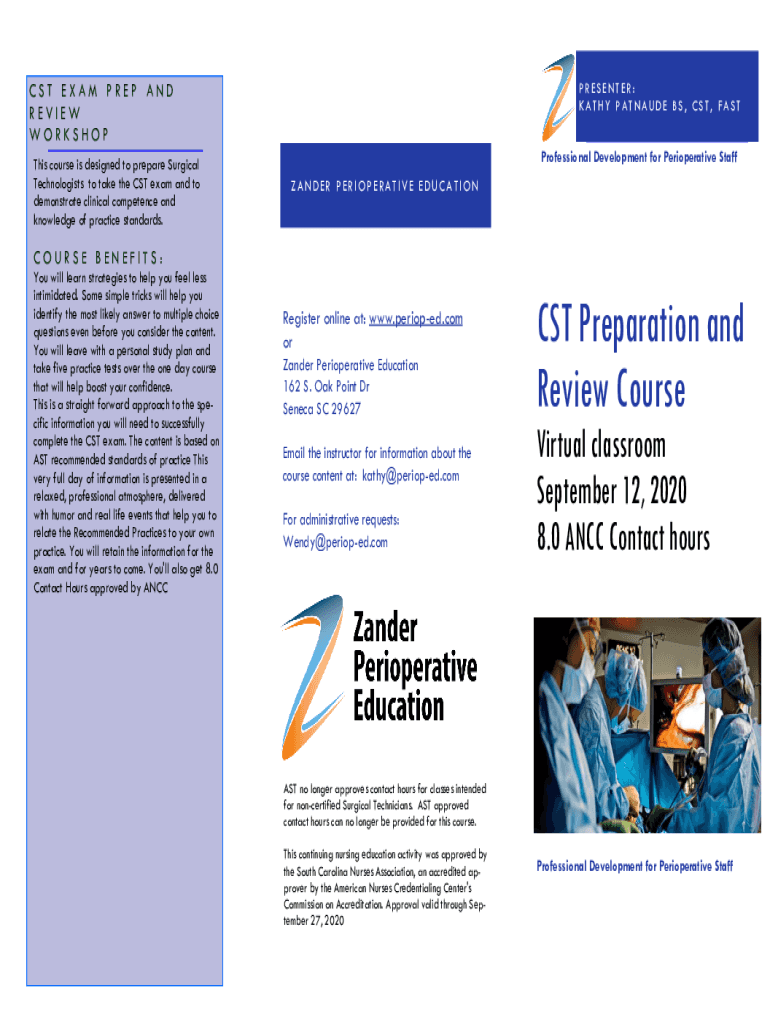 CST EXAM PREP AND REVIEW WORKSHOP

This course is designed to prepare Surgical Technologists to take the CST exam and to demonstrate clinical competence and knowledge of practice standards.

COURSE BENEFITS:

You will learn strategies to help you feel less intimidated. Some simple tricks will help you identify the most likely answer to multiple choice questions even before you consider the content. You will leave with a personal study plan and take five practice tests over the one day course that will help boost your confidence.
This is a straight forward approach to the specific information you will need to successfully complete the CST exam. The content is based on AST recommended standards of practice This very full day of information is presented in a relaxed, professional atmosphere, delivered with humor and real life events that help you to relate the Recommended Practices to your own practice. You will retain the information for the exam and for years to come. You'll also get 8.0 Contact Hours approved by ANCC

ZANDER PERIOPERATIVE EDUCATION

Register online at: www.periop-ed.com
or
Zander Perioperative Education
162 S. Oak Point Dr
Seneca SC 29627

Email the instructor for information about the course content at: kathy@periop-ed.com

For administrative requests:
Wendy@periop-ed.com

Zander Perioperative Education

AST no longer approves contact hours for classes intended for non-certified Surgical Technicians. AST approved contact hours can no longer be provided for this course.

This continuing nursing education activity was approved by the South Carolina Nurses Association, an accredited approver by the American Nurses Credentialing Center's Commission on Accreditation. Approval valid through September 27, 2020

PRESENTER:
KATHY PATNAUDE BS, CST, FAST

Professional Development for Perioperative Staff

CST Preparation and Review Course

Virtual classroom
September 12, 2020
8.0 ANCC Contact hours

Professional Development for Perioperative Staff